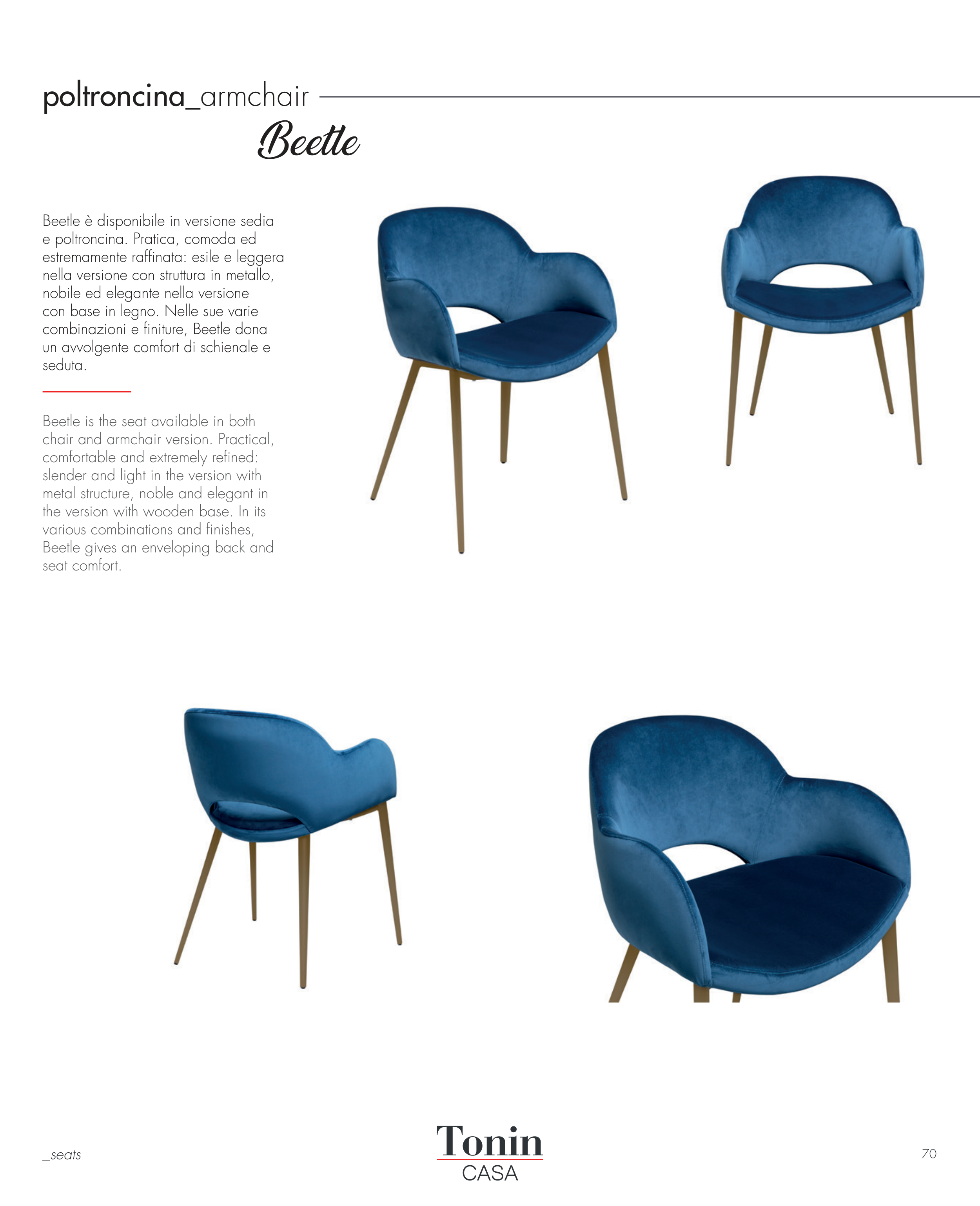 poltroncina_armchair

Beetle

Beetle è disponibile in versione sedia e poltroncina. Pratica, comoda ed estremamente raffinata: esile e leggera nella versione con struttura in metallo, nobile ed elegante nella versione con base in legno. Nelle sue varie combinazioni e finiture, Beetle dona un avvolgente comfort di schienale e seduta.

Beetle is the seat available in both chair and armchair version. Practical, comfortable and extremely refined: slender and light in the version with metal structure, noble and elegant in the version with wooden base. In its various combinations and finishes, Beetle gives an enveloping back and seat comfort.

_seats

Tonin
CASA

70